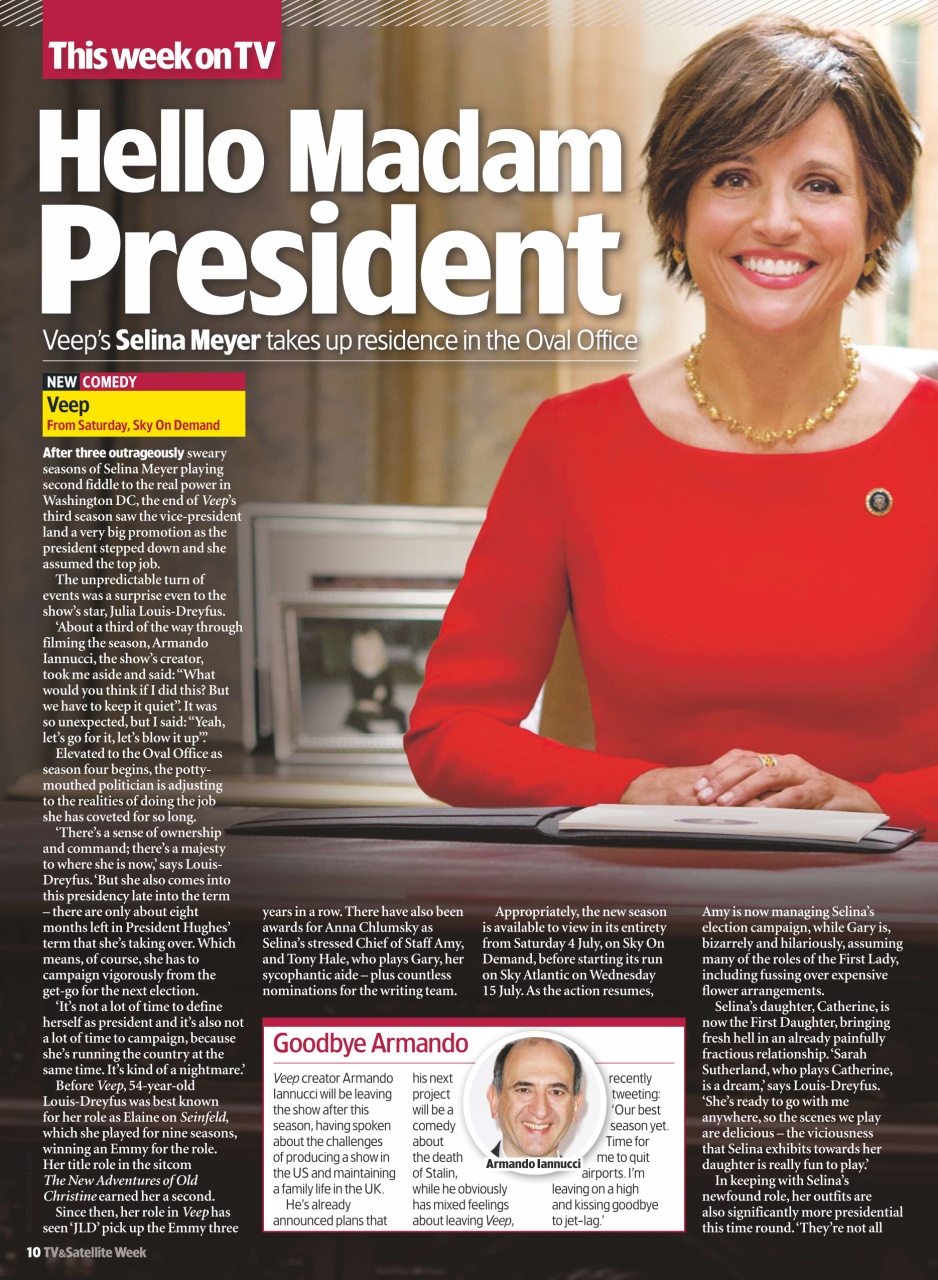 This week on TV

Hello Madam President

Veep's Selina Meyer takes up residence in the Oval Office

NEW COMEDY
Veep
From Saturday, Sky On Demand

After three outrageously sweary seasons of Selina Meyer playing second fiddle to the real power in Washington DC, the end of Veep's third season saw the vice-president land a very big promotion as the president stepped down and she assumed the top job.

The unpredictable turn of events was a surprise even to the show's star, Julia Louis-Dreyfus.

'About a third of the way through filming the season, Armando Iannucci, the show's creator, took me aside and said: "What would you think if I did this? But we have to keep it quiet". It was so unexpected, but I said: "Yeah, let's go for it, let's blow it up".'

Elevated to the Oval Office as season four begins, the potty-mouthed politician is adjusting to the realities of doing the job she has coveted for so long.

'There's a sense of ownership and command; there's a majesty to where she is now,' says Louis-Dreyfus. 'But she also comes into this presidency late into the term – there are only about eight months left in President Hughes' term that she's taking over. Which means, of course, she has to campaign vigorously from the get-go for the next election.

'It's not a lot of time to define herself as president and it's also not a lot of time to campaign, because she's running the country at the same time. It's kind of a nightmare.'

Before Veep, 54-year-old Louis-Dreyfus was best known for her role as Elaine on Seinfeld, which she played for nine seasons, winning an Emmy for the role. Her title role in the sitcom The New Adventures of Old Christine earned her a second.

Since then, her role in Veep has seen 'JLD' pick up the Emmy three years in a row. There have also been awards for Anna Chlumsky as Selina's stressed Chief of Staff Amy, and Tony Hale, who plays Gary, her sycophantic aide – plus countless nominations for the writing team.

Appropriately, the new season is available to view in its entirety from Saturday 4 July, on Sky On Demand, before starting its run on Sky Atlantic on Wednesday 15 July. As the action resumes, Amy is now managing Selina's election campaign, while Gary is, bizarrely and hilariously, assuming many of the roles of the First Lady, including fussing over expensive flower arrangements.

Selina's daughter, Catherine, is now the First Daughter, bringing fresh hell in an already painfully fractious relationship. 'Sarah Sutherland, who plays Catherine, is a dream,' says Louis-Dreyfus. 'She's ready to go with me anywhere, so the scenes we play are delicious – the viciousness that Selina exhibits towards her daughter is really fun to play.'

In keeping with Selina's newfound role, her outfits are also significantly more presidential this time round. 'They're not all

Goodbye Armando

Veep creator Armando Iannucci will be leaving the show after this season, having spoken about the challenges of producing a show in the US and maintaining a family life in the UK.

He's already announced plans that his next project will be a comedy about the death of Stalin, while he obviously has mixed feelings about leaving Veep, recently tweeting: 'Our best season yet. Time for me to quit airports. I'm leaving on a high and kissing goodbye to jet-lag.'

Armando Iannucci

10 TV&Satellite Week